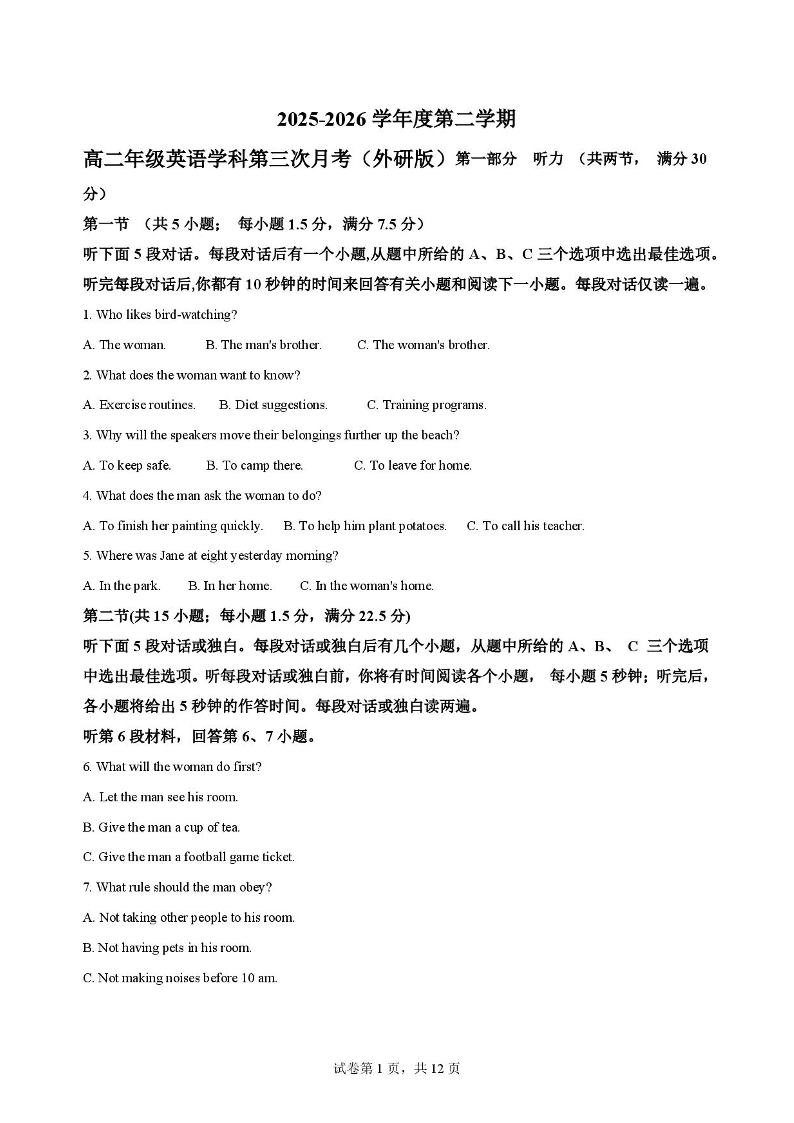 2025-2026 学年度第二学期

高二年级英语学科第三次月考（外研版）第一部分　听力　（共两节，　满分 30 分）

第一节　（共 5 小题；　每小题 1.5 分，满分 7.5 分）

听下面 5 段对话。每段对话后有一个小题,从题中所给的 A、B、C 三个选项中选出最佳选项。听完每段对话后,你都有 10 秒钟的时间来回答有关小题和阅读下一小题。每段对话仅读一遍。

1. Who likes bird-watching?

A. The woman.　　B. The man's brother.　　C. The woman's brother.

2. What does the woman want to know?

A. Exercise routines.　　B. Diet suggestions.　　C. Training programs.

3. Why will the speakers move their belongings further up the beach?

A. To keep safe.　　B. To camp there.　　C. To leave for home.

4. What does the man ask the woman to do?

A. To finish her painting quickly.　　B. To help him plant potatoes.　　C. To call his teacher.

5. Where was Jane at eight yesterday morning?

A. In the park.　　B. In her home.　　C. In the woman's home.

第二节(共 15 小题；每小题 1.5 分，满分 22.5 分)

听下面 5 段对话或独白。每段对话或独白后有几个小题，从题中所给的 A、B、 C 三个选项中选出最佳选项。听每段对话或独白前，你将有时间阅读各个小题，　每小题 5 秒钟；听完后，各小题将给出 5 秒钟的作答时间。每段对话或独白读两遍。

听第 6 段材料，回答第 6、7 小题。

6. What will the woman do first?

A. Let the man see his room.

B. Give the man a cup of tea.

C. Give the man a football game ticket.

7. What rule should the man obey?

A. Not taking other people to his room.

B. Not having pets in his room.

C. Not making noises before 10 am.

试卷第 1 页，共 12 页